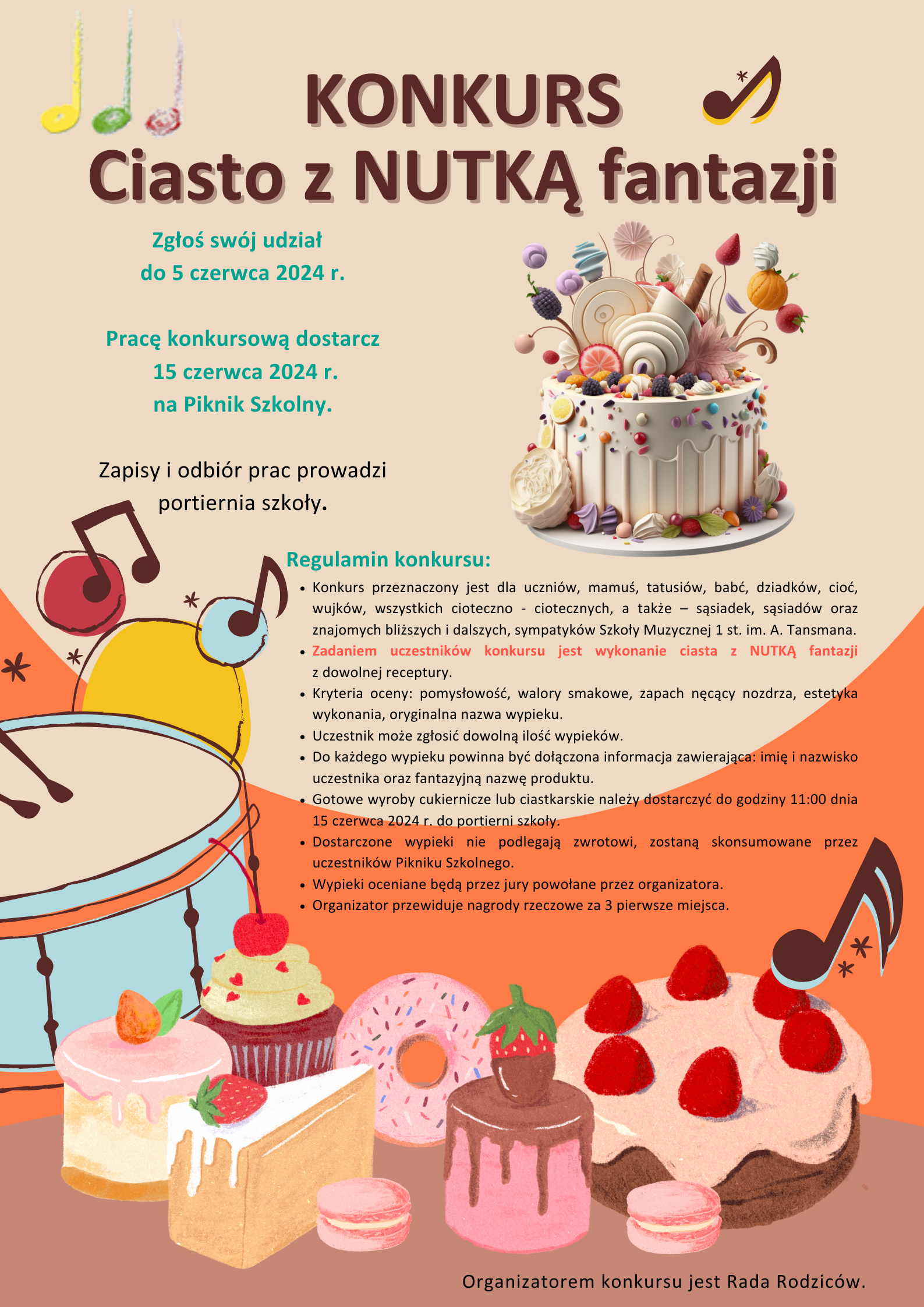 KONKURS
Ciasto z NUTKĄ fantazji

Zgłoś swój udział
do 5 czerwca 2024 r.

Pracę konkursową dostarcz
15 czerwca 2024 r.
na Piknik Szkolny.

Zapisy i odbiór prac prowadzi
portiernia szkoły.

Regulamin konkursu:
• Konkurs przeznaczony jest dla uczniów, mamuś, tatusiów, babć, dziadków, cioć, wujków, wszystkich cioteczno - ciotecznych, a także – sąsiadek, sąsiadów oraz znajomych bliższych i dalszych, sympatyków Szkoły Muzycznej 1 st. im. A. Tansmana.
• Zadaniem uczestników konkursu jest wykonanie ciasta z NUTKĄ fantazji z dowolnej receptury.
• Kryteria oceny: pomysłowość, walory smakowe, zapach nęcący nozdrza, estetyka wykonania, oryginalna nazwa wypieku.
• Uczestnik może zgłosić dowolną ilość wypieków.
• Do każdego wypieku powinna być dołączona informacja zawierająca: imię i nazwisko uczestnika oraz fantazyjną nazwę produktu.
• Gotowe wyroby cukiernicze lub ciastkarskie należy dostarczyć do godziny 11:00 dnia 15 czerwca 2024 r. do portierni szkoły.
• Dostarczone wypieki nie podlegają zwrotowi, zostaną skonsumowane przez uczestników Pikniku Szkolnego.
• Wypieki oceniane będą przez jury powołane przez organizatora.
• Organizator przewiduje nagrody rzeczowe za 3 pierwsze miejsca.

Organizatorem konkursu jest Rada Rodziców.